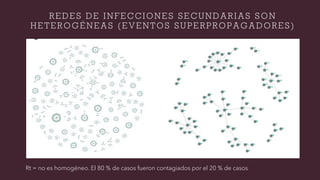 REDES DE INFECCIONES SECUNDARIAS SON HETEROGÉNEAS (EVENTOS SUPERPROPAGADORES)

Rt = no es homogéneo. El 80 % de casos fueron contagiados por el 20 % de casos